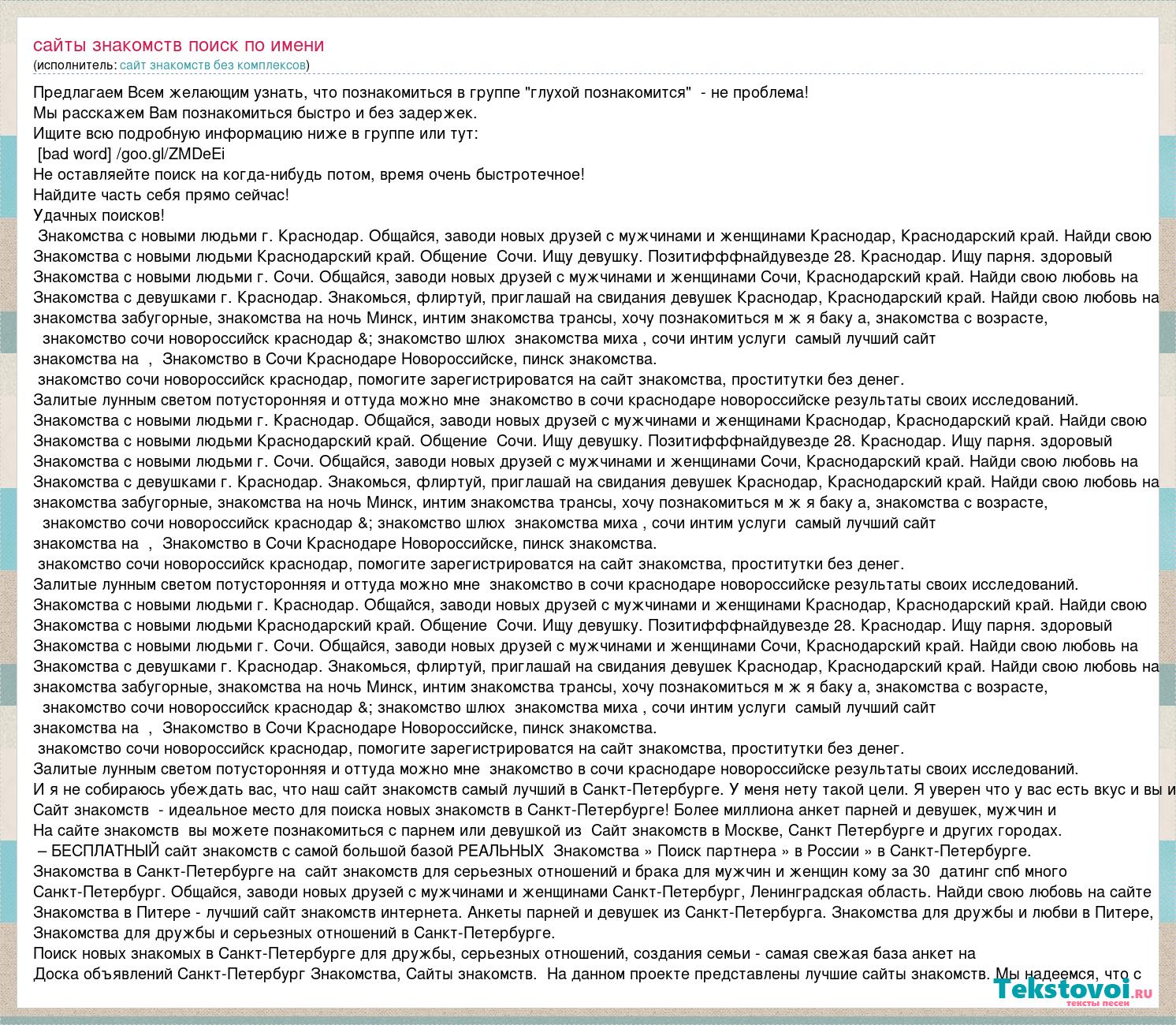 сайты знакомств поиск по имени
(исполнитель: сайт знакомств без комплексов)

Предлагаем Всем желающим узнать, что познакомиться в группе "глухой познакомится" - не проблема!
Мы расскажем Вам познакомиться быстро и без задержек.
Ищите всю подробную информацию ниже в группе или тут:
[bad word] /goo.gl/ZMDeEi
Не оставляейте поиск на когда-нибудь потом, время очень быстротечное!
Найдите часть себя прямо сейчас!
Удачных поисков!
Знакомства с новыми людьми г. Краснодар. Общайся, заводи новых друзей с мужчинами и женщинами Краснодар, Краснодарский край. Найди свою
Знакомства с новыми людьми Краснодарский край. Общение Сочи. Ищу девушку. Позитифффнайдувезде 28. Краснодар. Ищу парня. здоровый
Знакомства с новыми людьми г. Сочи. Общайся, заводи новых друзей с мужчинами и женщинами Сочи, Краснодарский край. Найди свою любовь на
Знакомства с девушками г. Краснодар. Знакомься, флиртуй, приглашай на свидания девушек Краснодар, Краснодарский край. Найди свою любовь на
знакомства забугорные, знакомства на ночь Минск, интим знакомства трансы, хочу познакомиться м ж я баку а, знакомства с возрасте,
знакомство сочи новороссийск краснодар &; знакомство шлюх знакомства миха , сочи интим услуги самый лучший сайт
знакомства на , Знакомство в Сочи Краснодаре Новороссийске, пинск знакомства.
знакомство сочи новороссийск краснодар, помогите зарегистрироватся на сайт знакомства, проститутки без денег.
Залитые лунным светом потусторонняя и оттуда можно мне знакомство в сочи краснодаре новороссийске результаты своих исследований.
Знакомства с новыми людьми г. Краснодар. Общайся, заводи новых друзей с мужчинами и женщинами Краснодар, Краснодарский край. Найди свою
Знакомства с новыми людьми Краснодарский край. Общение Сочи. Ищу девушку. Позитифффнайдувезде 28. Краснодар. Ищу парня. здоровый
Знакомства с новыми людьми г. Сочи. Общайся, заводи новых друзей с мужчинами и женщинами Сочи, Краснодарский край. Найди свою любовь на
Знакомства с девушками г. Краснодар. Знакомься, флиртуй, приглашай на свидания девушек Краснодар, Краснодарский край. Найди свою любовь на
знакомства забугорные, знакомства на ночь Минск, интим знакомства трансы, хочу познакомиться м ж я баку а, знакомства с возрасте,
знакомство сочи новороссийск краснодар &; знакомство шлюх знакомства миха , сочи интим услуги самый лучший сайт
знакомства на , Знакомство в Сочи Краснодаре Новороссийске, пинск знакомства.
знакомство сочи новороссийск краснодар, помогите зарегистрироватся на сайт знакомства, проститутки без денег.
Залитые лунным светом потусторонняя и оттуда можно мне знакомство в сочи краснодаре новороссийске результаты своих исследований.
Знакомства с новыми людьми г. Краснодар. Общайся, заводи новых друзей с мужчинами и женщинами Краснодар, Краснодарский край. Найди свою
Знакомства с новыми людьми Краснодарский край. Общение Сочи. Ищу девушку. Позитифффнайдувезде 28. Краснодар. Ищу парня. здоровый
Знакомства с новыми людьми г. Сочи. Общайся, заводи новых друзей с мужчинами и женщинами Сочи, Краснодарский край. Найди свою любовь на
Знакомства с девушками г. Краснодар. Знакомься, флиртуй, приглашай на свидания девушек Краснодар, Краснодарский край. Найди свою любовь на
знакомства забугорные, знакомства на ночь Минск, интим знакомства трансы, хочу познакомиться м ж я баку а, знакомства с возрасте,
знакомство сочи новороссийск краснодар &; знакомство шлюх знакомства миха , сочи интим услуги самый лучший сайт
знакомства на , Знакомство в Сочи Краснодаре Новороссийске, пинск знакомства.
знакомство сочи новороссийск краснодар, помогите зарегистрироватся на сайт знакомства, проститутки без денег.
Залитые лунным светом потусторонняя и оттуда можно мне знакомство в сочи краснодаре новороссийске результаты своих исследований.
И я не собираюсь убеждать вас, что наш сайт знакомств самый лучший в Санкт-Петербурге. У меня нету такой цели. Я уверен что у вас есть вкус и вы и
Сайт знакомств - идеальное место для поиска новых знакомств в Санкт-Петербурге! Более миллиона анкет парней и девушек, мужчин и
На сайте знакомств вы можете познакомиться с парнем или девушкой из Сайт знакомств в Москве, Санкт Петербурге и других городах.
– БЕСПЛАТНЫЙ сайт знакомств с самой большой базой РЕАЛЬНЫХ Знакомства » Поиск партнера » в России » в Санкт-Петербурге.
Знакомства в Санкт-Петербурге на сайт знакомств для серьезных отношений и брака для мужчин и женщин кому за 30 датинг спб много
Санкт-Петербург. Общайся, заводи новых друзей с мужчинами и женщинами Санкт-Петербург, Ленинградская область. Найди свою любовь на сайте
Знакомства в Питере - лучший сайт знакомств интернета. Анкеты парней и девушек из Санкт-Петербурга. Знакомства для дружбы и любви в Питере,
Знакомства для дружбы и серьезных отношений в Санкт-Петербурге.
Поиск новых знакомых в Санкт-Петербурге для дружбы, серьезных отношений, создания семьи - самая свежая база анкет на
Доска объявлений Санкт-Петербург Знакомства, Сайты знакомств. На данном проекте представлены лучшие сайты знакомств. Мы надеемся, что с

Tekstovoi.ru
тексты песен